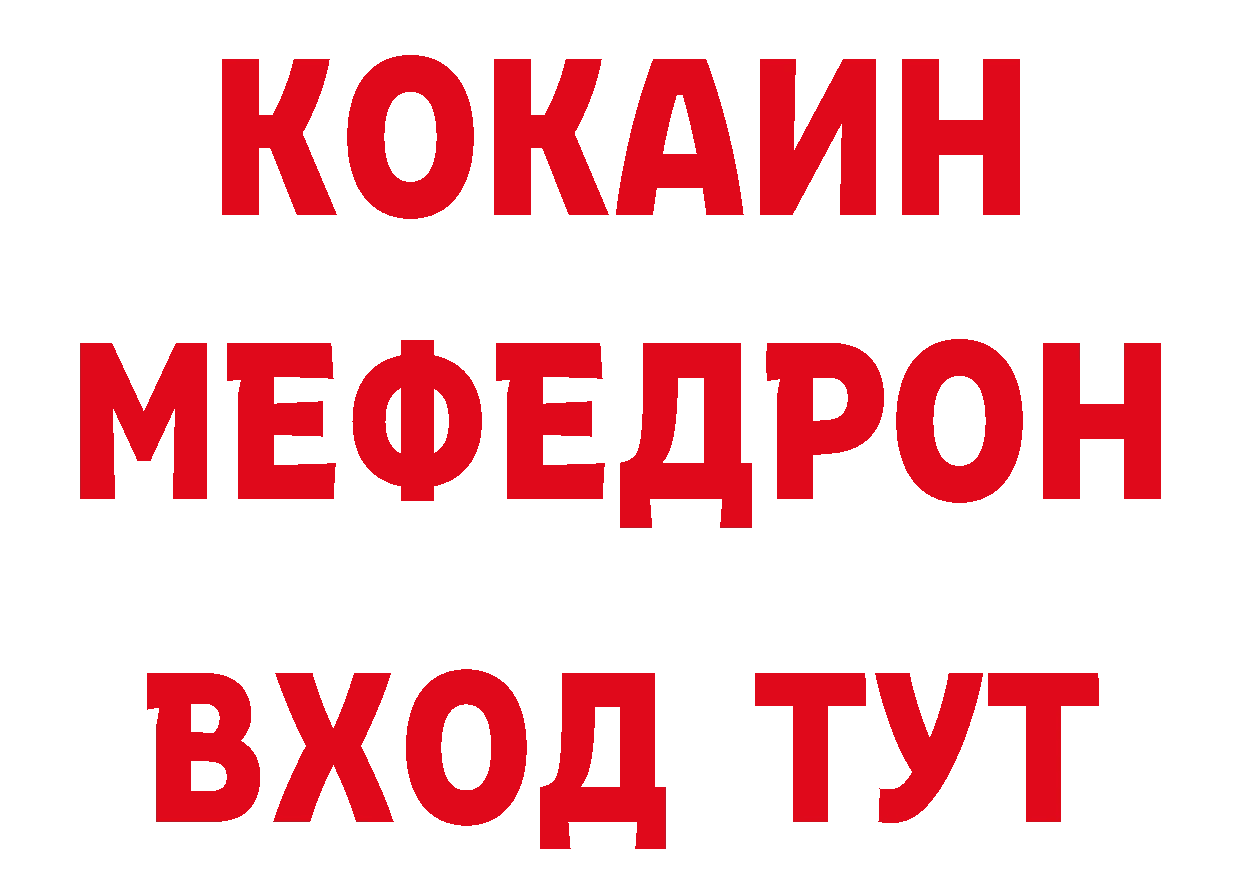 КОКАИН
МЕФЕДРОН
ВХОД ТУТ